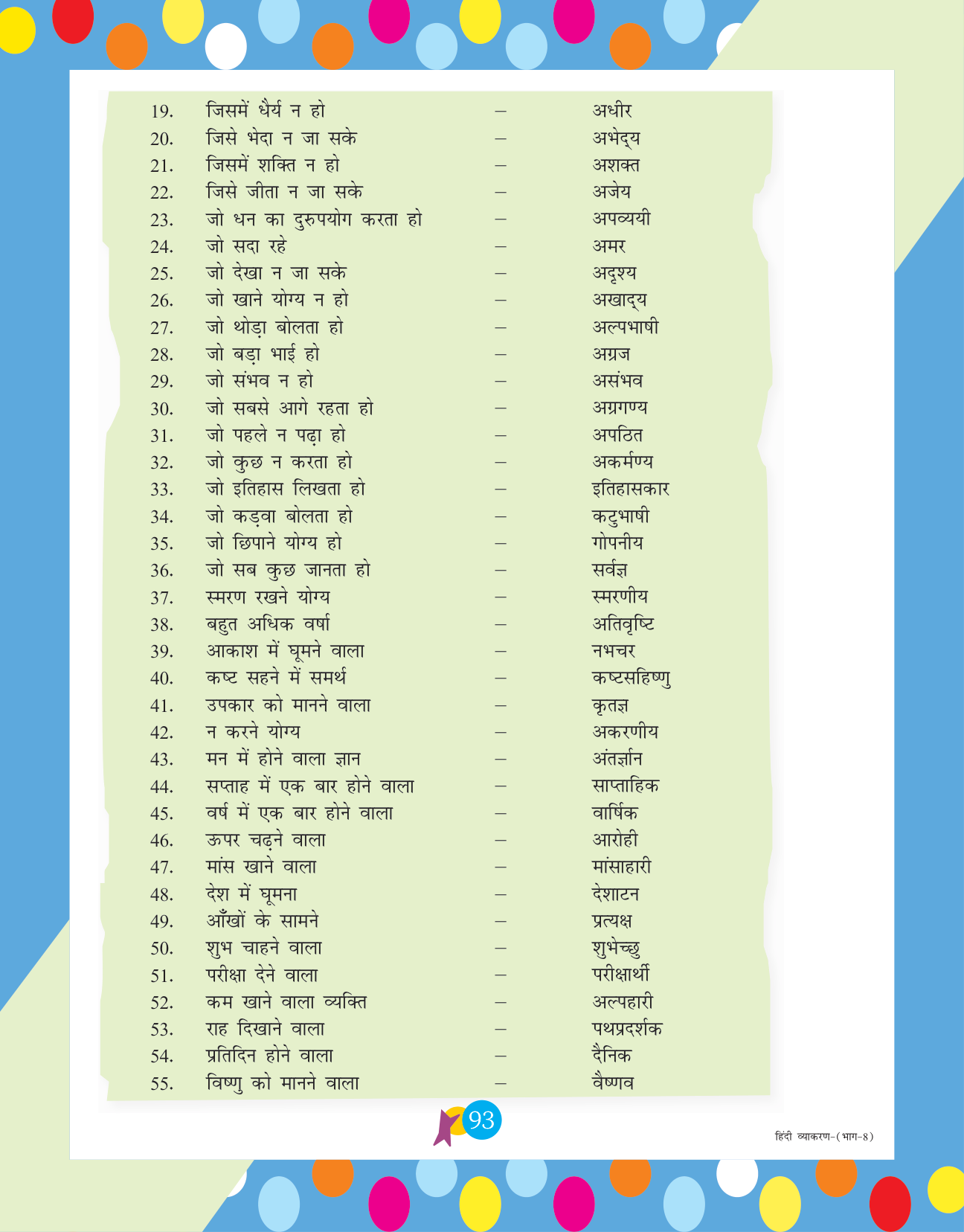 19. जिसमें धैर्य न हो – अधीर
20. जिसे भेदा न जा सके – अभेद्य
21. जिसमें शक्ति न हो – अशक्त
22. जिसे जीता न जा सके – अजेय
23. जो धन का दुरुपयोग करता हो – अपव्ययी
24. जो सदा रहे – अमर
25. जो देखा न जा सके – अदृश्य
26. जो खाने योग्य न हो – अखाद्य
27. जो थोड़ा बोलता हो – अल्पभाषी
28. जो बड़ा भाई हो – अग्रज
29. जो संभव न हो – असंभव
30. जो सबसे आगे रहता हो – अग्रगण्य
31. जो पहले न पढ़ा हो – अपठित
32. जो कुछ न करता हो – अकर्मण्य
33. जो इतिहास लिखता हो – इतिहासकार
34. जो कड़वा बोलता हो – कटुभाषी
35. जो छिपाने योग्य हो – गोपनीय
36. जो सब कुछ जानता हो – सर्वज्ञ
37. स्मरण रखने योग्य – स्मरणीय
38. बहुत अधिक वर्षा – अतिवृष्टि
39. आकाश में घूमने वाला – नभचर
40. कष्ट सहने में समर्थ – कष्टसहिष्णु
41. उपकार को मानने वाला – कृतज्ञ
42. न करने योग्य – अकरणीय
43. मन में होने वाला ज्ञान – अंतर्ज्ञान
44. सप्ताह में एक बार होने वाला – साप्ताहिक
45. वर्ष में एक बार होने वाला – वार्षिक
46. ऊपर चढ़ने वाला – आरोही
47. मांस खाने वाला – मांसाहारी
48. देश में घूमना – देशाटन
49. आँखों के सामने – प्रत्यक्ष
50. शुभ चाहने वाला – शुभेच्छु
51. परीक्षा देने वाला – परीक्षार्थी
52. कम खाने वाला व्यक्ति – अल्पहारी
53. राह दिखाने वाला – पथप्रदर्शक
54. प्रतिदिन होने वाला – दैनिक
55. विष्णु को मानने वाला – वैष्णव

93

हिंदी व्याकरण-(भाग-8)